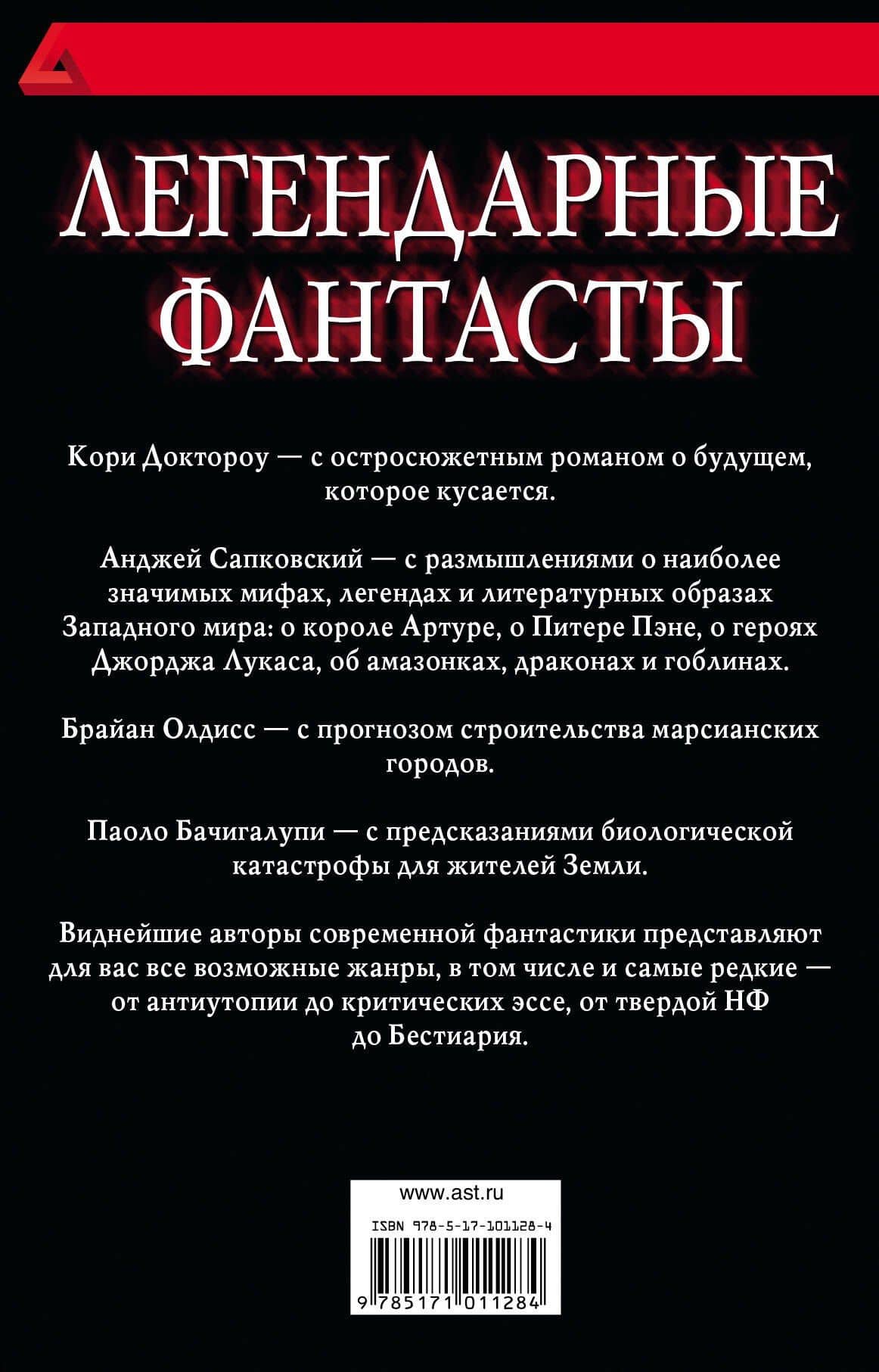 ЛЕГЕНДАРНЫЕ ФАНТАСТЫ

Кори Доктороу — с остросюжетным романом о будущем, которое кусается.

Анджей Сапковский — с размышлениями о наиболее значимых мифах, легендах и литературных образах Западного мира: о короле Артуре, о Питере Пэне, о героях Джорджа Лукаса, об амазонках, драконах и гоблинах.

Брайан Олдисс — с прогнозом строительства марсианских городов.

Паоло Бачигалупи — с предсказаниями биологической катастрофы для жителей Земли.

Виднейшие авторы современной фантастики представляют для вас все возможные жанры, в том числе и самые редкие — от антиутопии до критических эссе, от твердой НФ до Бестиария.

www.ast.ru

ISBN 978-5-17-101128-4

9 785171 011284